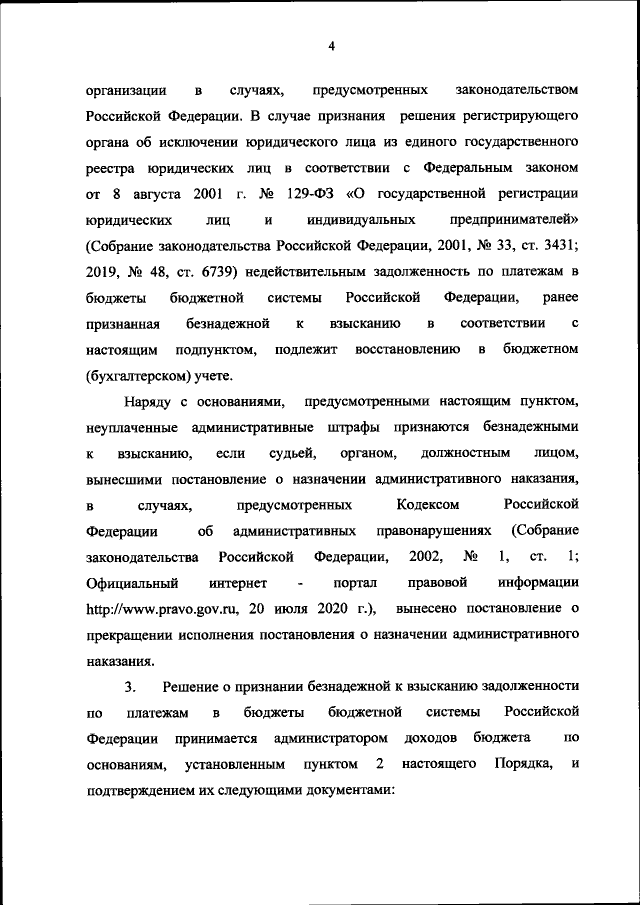 4

организации в случаях, предусмотренных законодательством Российской Федерации. В случае признания решения регистрирующего органа об исключении юридического лица из единого государственного реестра юридических лиц в соответствии с Федеральным законом от 8 августа 2001 г. № 129-ФЗ «О государственной регистрации юридических лиц и индивидуальных предпринимателей» (Собрание законодательства Российской Федерации, 2001, № 33, ст. 3431; 2019, № 48, ст. 6739) недействительным задолженность по платежам в бюджеты бюджетной системы Российской Федерации, ранее признанная безнадежной к взысканию в соответствии с настоящим подпунктом, подлежит восстановлению в бюджетном (бухгалтерском) учете.

Наряду с основаниями, предусмотренными настоящим пунктом, неуплаченные административные штрафы признаются безнадежными к взысканию, если судьей, органом, должностным лицом, вынесшими постановление о назначении административного наказания, в случаях, предусмотренных Кодексом Российской Федерации об административных правонарушениях (Собрание законодательства Российской Федерации, 2002, № 1, ст. 1; Официальный интернет - портал правовой информации http://www.pravo.gov.ru, 20 июля 2020 г.), вынесено постановление о прекращении исполнения постановления о назначении административного наказания.

3. Решение о признании безнадежной к взысканию задолженности по платежам в бюджеты бюджетной системы Российской Федерации принимается администратором доходов бюджета по основаниям, установленным пунктом 2 настоящего Порядка, и подтверждением их следующими документами: